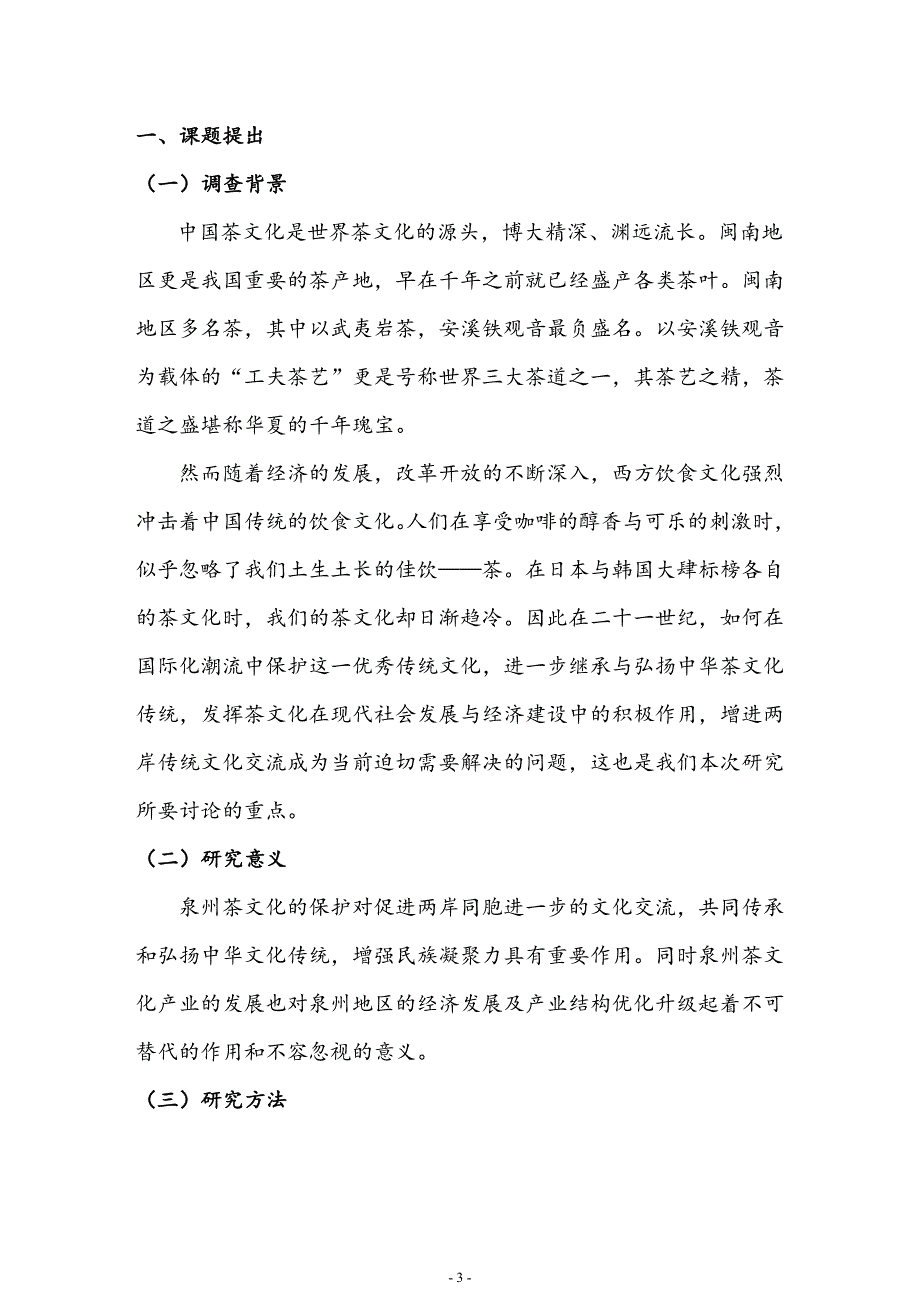 一、课题提出

（一）调查背景

中国茶文化是世界茶文化的源头，博大精深、渊远流长。闽南地区更是我国重要的茶产地，早在千年之前就已经盛产各类茶叶。闽南地区多名茶，其中以武夷岩茶，安溪铁观音最负盛名。以安溪铁观音为载体的“工夫茶艺”更是号称世界三大茶道之一，其茶艺之精，茶道之盛堪称华夏的千年瑰宝。

然而随着经济的发展，改革开放的不断深入，西方饮食文化强烈冲击着中国传统的饮食文化。人们在享受咖啡的醇香与可乐的刺激时，似乎忽略了我们土生土长的佳饮——茶。在日本与韩国大肆标榜各自的茶文化时，我们的茶文化却日渐趋冷。因此在二十一世纪，如何在国际化潮流中保护这一优秀传统文化，进一步继承与弘扬中华茶文化传统，发挥茶文化在现代社会发展与经济建设中的积极作用，增进两岸传统文化交流成为当前迫切需要解决的问题，这也是我们本次研究所要讨论的重点。

（二）研究意义

泉州茶文化的保护对促进两岸同胞进一步的文化交流，共同传承和弘扬中华文化传统，增强民族凝聚力具有重要作用。同时泉州茶文化产业的发展也对泉州地区的经济发展及产业结构优化升级起着不可替代的作用和不容忽视的意义。

（三）研究方法

- 3 -